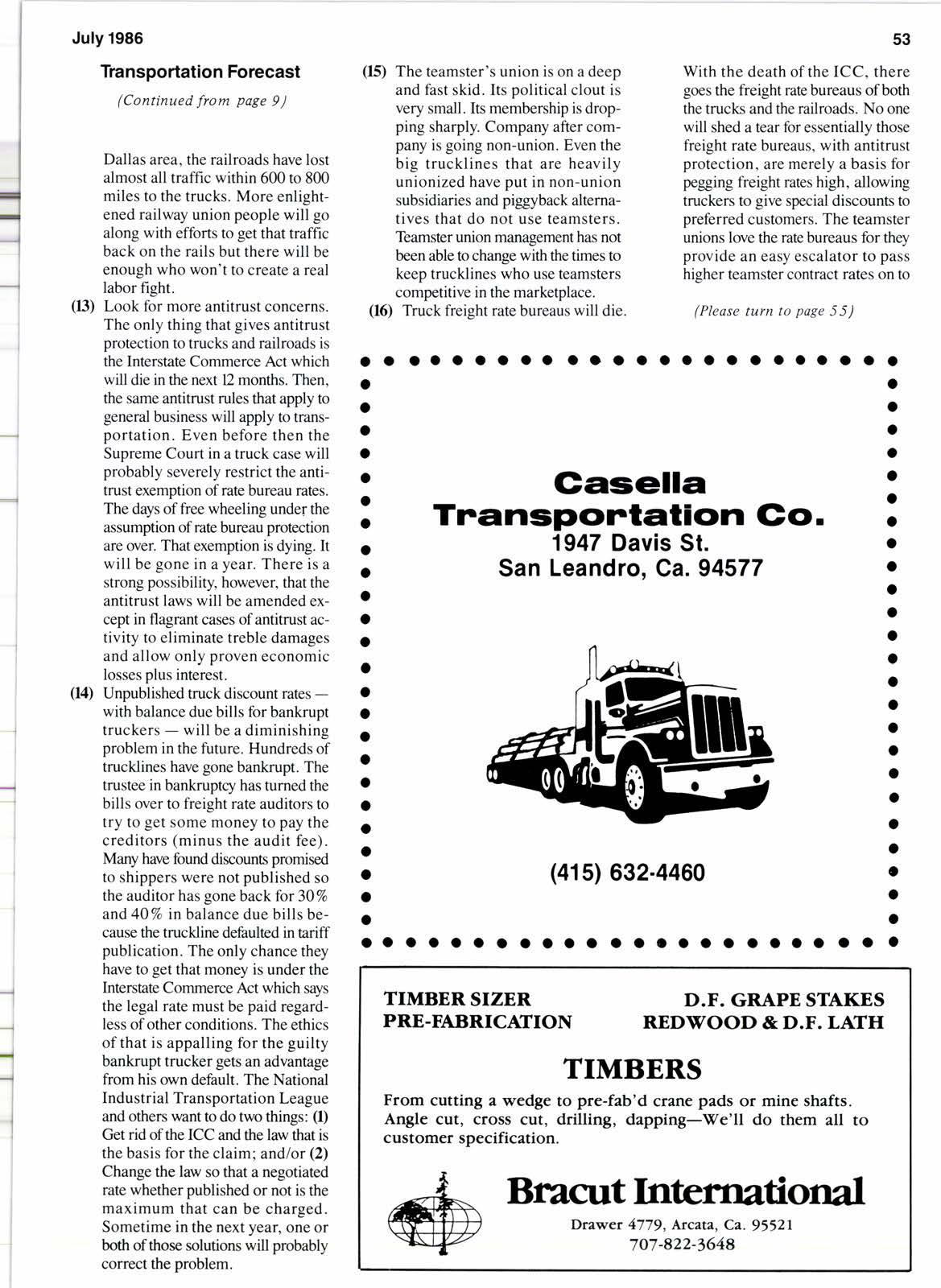 July 1986

53

Transportation Forecast

(Continued from page 9)

Dallas area, the railroads have lost almost all traffic within 600 to 800 miles to the trucks. More enlightened railway union people will go along with efforts to get that traffic back on the rails but there will be enough who won't to create a real labor fight.

(13) Look for more antitrust concerns. The only thing that gives antitrust protection to trucks and railroads is the Interstate Commerce Act which will die in the next 12 months. Then, the same antitrust rules that apply to general business will apply to transportation. Even before then the Supreme Court in a truck case will probably severely restrict the antitrust exemption of rate bureau rates. The days of free wheeling under the assumption of rate bureau protection are over. That exemption is dying. It will be gone in a year. There is a strong possibility, however, that the antitrust laws will be amended except in flagrant cases of antitrust activity to eliminate treble damages and allow only proven economic losses plus interest.

(14) Unpublished truck discount rates — with balance due bills for bankrupt truckers — will be a diminishing problem in the future. Hundreds of trucklines have gone bankrupt. The trustee in bankruptcy has turned the bills over to freight rate auditors to try to get some money to pay the creditors (minus the audit fee). Many have found discounts promised to shippers were not published so the auditor has gone back for 30% and 40% in balance due bills because the truckline defaulted in tariff publication. The only chance they have to get that money is under the Interstate Commerce Act which says the legal rate must be paid regardless of other conditions. The ethics of that is appalling for the guilty bankrupt trucker gets an advantage from his own default. The National Industrial Transportation League and others want to do two things: (1) Get rid of the ICC and the law that is the basis for the claim; and/or (2) Change the law so that a negotiated rate whether published or not is the maximum that can be charged. Sometime in the next year, one or both of those solutions will probably correct the problem.

(15) The teamster's union is on a deep and fast skid. Its political clout is very small. Its membership is dropping sharply. Company after company is going non-union. Even the big trucklines that are heavily unionized have put in non-union subsidiaries and piggyback alternatives that do not use teamsters. Teamster union management has not been able to change with the times to keep trucklines who use teamsters competitive in the marketplace.

(16) Truck freight rate bureaus will die.

With the death of the ICC, there goes the freight rate bureaus of both the trucks and the railroads. No one will shed a tear for essentially those freight rate bureaus, with antitrust protection, are merely a basis for pegging freight rates high, allowing truckers to give special discounts to preferred customers. The teamster unions love the rate bureaus for they provide an easy escalator to pass higher teamster contract rates on to

(Please turn to page 55)

Casella
Transportation Co.
1947 Davis St.
San Leandro, Ca. 94577

(415) 632-4460

TIMBER SIZER
PRE-FABRICATION

D.F. GRAPE STAKES
REDWOOD & D.F. LATH

TIMBERS

From cutting a wedge to pre-fab'd crane pads or mine shafts. Angle cut, cross cut, drilling, dapping—We'll do them all to customer specification.

Bracut International
Drawer 4779, Arcata, Ca. 95521
707-822-3648